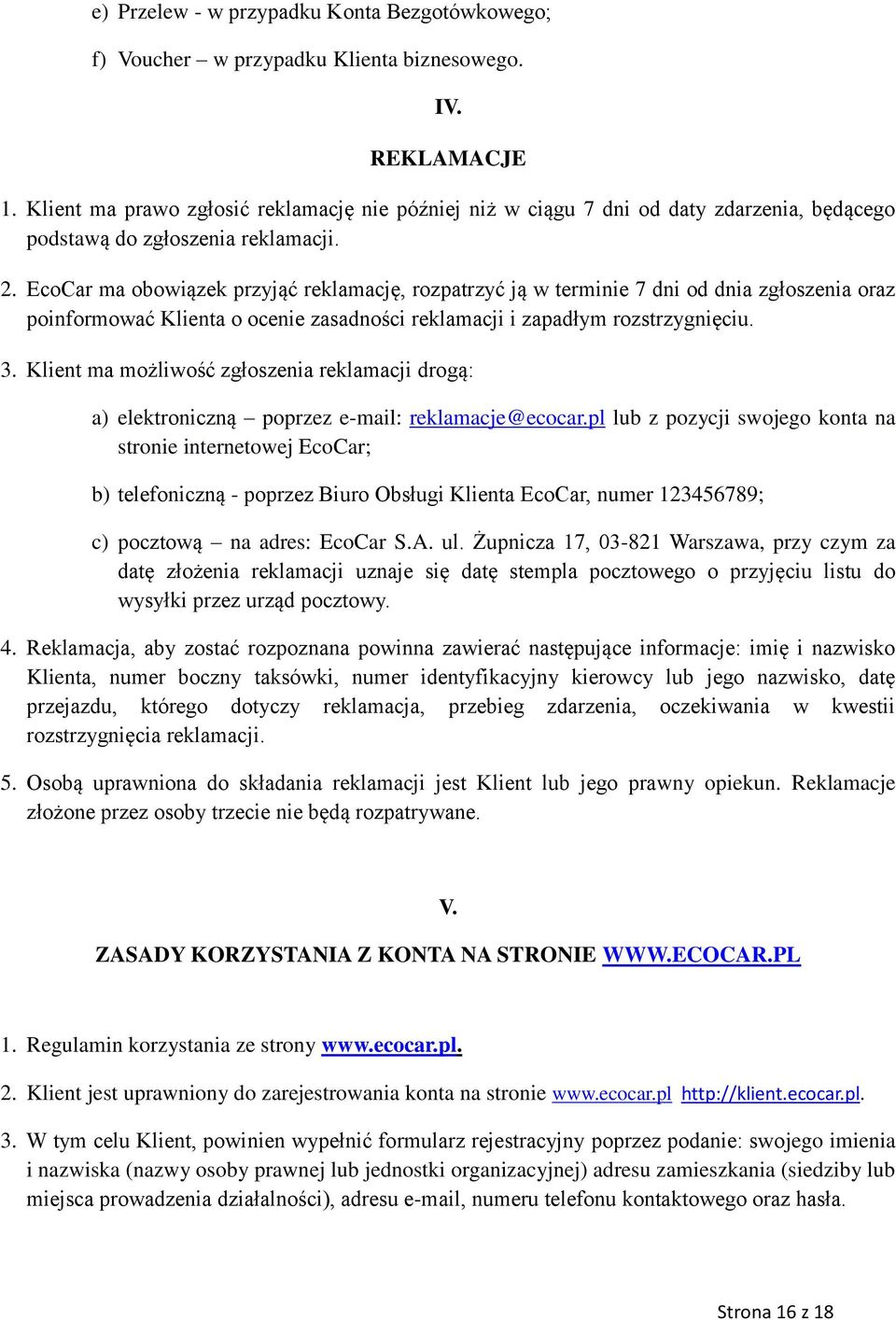 e) Przelew - w przypadku Konta Bezgotówkowego;

f) Voucher – w przypadku Klienta biznesowego.

IV.

REKLAMACJE

1. Klient ma prawo zgłosić reklamację nie później niż w ciągu 7 dni od daty zdarzenia, będącego podstawą do zgłoszenia reklamacji.

2. EcoCar ma obowiązek przyjąć reklamację, rozpatrzyć ją w terminie 7 dni od dnia zgłoszenia oraz poinformować Klienta o ocenie zasadności reklamacji i zapadłym rozstrzygnięciu.

3. Klient ma możliwość zgłoszenia reklamacji drogą:

a) elektroniczną – poprzez e-mail: reklamacje@ecocar.pl lub z pozycji swojego konta na stronie internetowej EcoCar;

b) telefoniczną - poprzez Biuro Obsługi Klienta EcoCar, numer 123456789;

c) pocztową – na adres: EcoCar S.A. ul. Żupnicza 17, 03-821 Warszawa, przy czym za datę złożenia reklamacji uznaje się datę stempla pocztowego o przyjęciu listu do wysyłki przez urząd pocztowy.

4. Reklamacja, aby zostać rozpoznana powinna zawierać następujące informacje: imię i nazwisko Klienta, numer boczny taksówki, numer identyfikacyjny kierowcy lub jego nazwisko, datę przejazdu, którego dotyczy reklamacja, przebieg zdarzenia, oczekiwania w kwestii rozstrzygnięcia reklamacji.

5. Osobą uprawniona do składania reklamacji jest Klient lub jego prawny opiekun. Reklamacje złożone przez osoby trzecie nie będą rozpatrywane.

V.

ZASADY KORZYSTANIA Z KONTA NA STRONIE WWW.ECOCAR.PL

1. Regulamin korzystania ze strony www.ecocar.pl.

2. Klient jest uprawniony do zarejestrowania konta na stronie www.ecocar.pl http://klient.ecocar.pl.

3. W tym celu Klient, powinien wypełnić formularz rejestracyjny poprzez podanie: swojego imienia i nazwiska (nazwy osoby prawnej lub jednostki organizacyjnej) adresu zamieszkania (siedziby lub miejsca prowadzenia działalności), adresu e-mail, numeru telefonu kontaktowego oraz hasła.

Strona 16 z 18